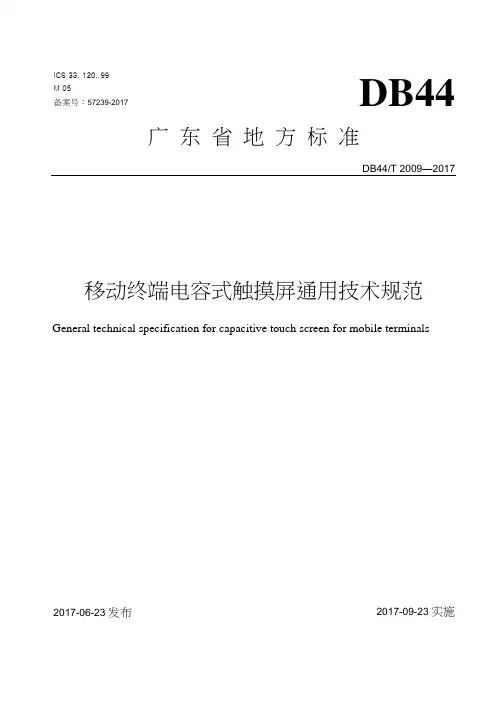 ICS 33. 120. 99
M 05
备案号：57239-2017

DB44

广东省地方标准

DB44/T 2009—2017

移动终端电容式触摸屏通用技术规范

General technical specification for capacitive touch screen for mobile terminals

2017-06-23 发布

2017-09-23 实施